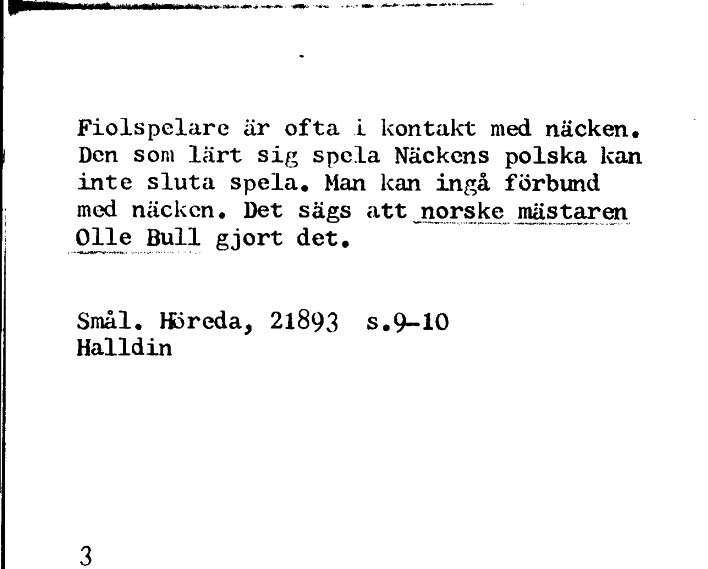 Fiolspelare är ofta i kontakt med näcken. Den som lärt sig spela Näckens polska kan inte sluta spela. Man kan ingå förbund med näcken. Det sägs att norske mästaren Olle Bull gjort det.

Smål. Höreda, 21893 s.9-10
Halldin

3